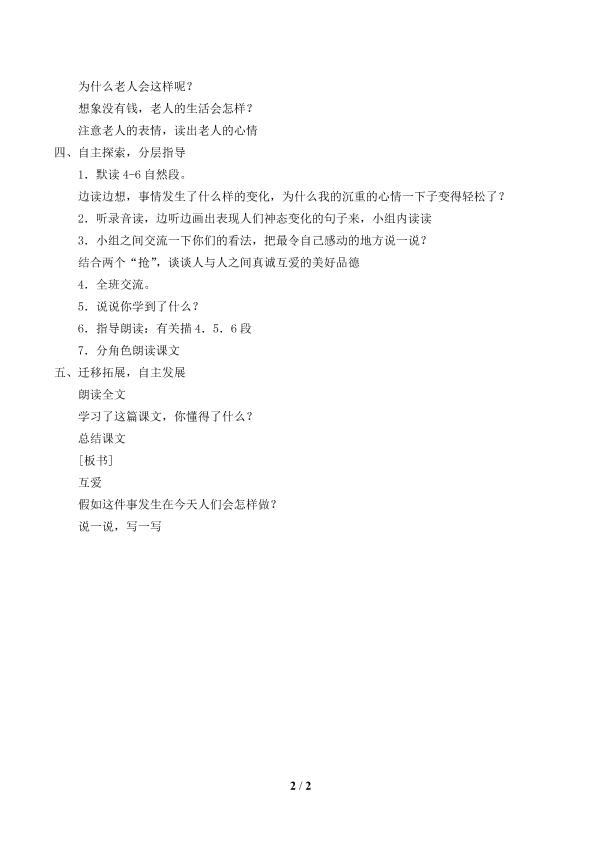 为什么老人会这样呢？

想象没有钱，老人的生活会怎样？

注意老人的表情，读出老人的心情

四、自主探索，分层指导

1．默读 4-6 自然段。

边读边想，事情发生了什么样的变化，为什么我的沉重的心情一下子变得轻松了？

2．听录音读，边听边画出表现人们神态变化的句子来，小组内读读

3．小组之间交流一下你们的看法，把最令自己感动的地方说一说？

结合两个“抢”，谈谈人与人之间真诚互爱的美好品德

4．全班交流。

5．说说你学到了什么？

6．指导朗读：有关描 4．5．6 段

7．分角色朗读课文

五、迁移拓展，自主发展

朗读全文

学习了这篇课文，你懂得了什么？

总结课文

[板书]

互爱

假如这件事发生在今天人们会怎样做？

说一说，写一写

2 / 2